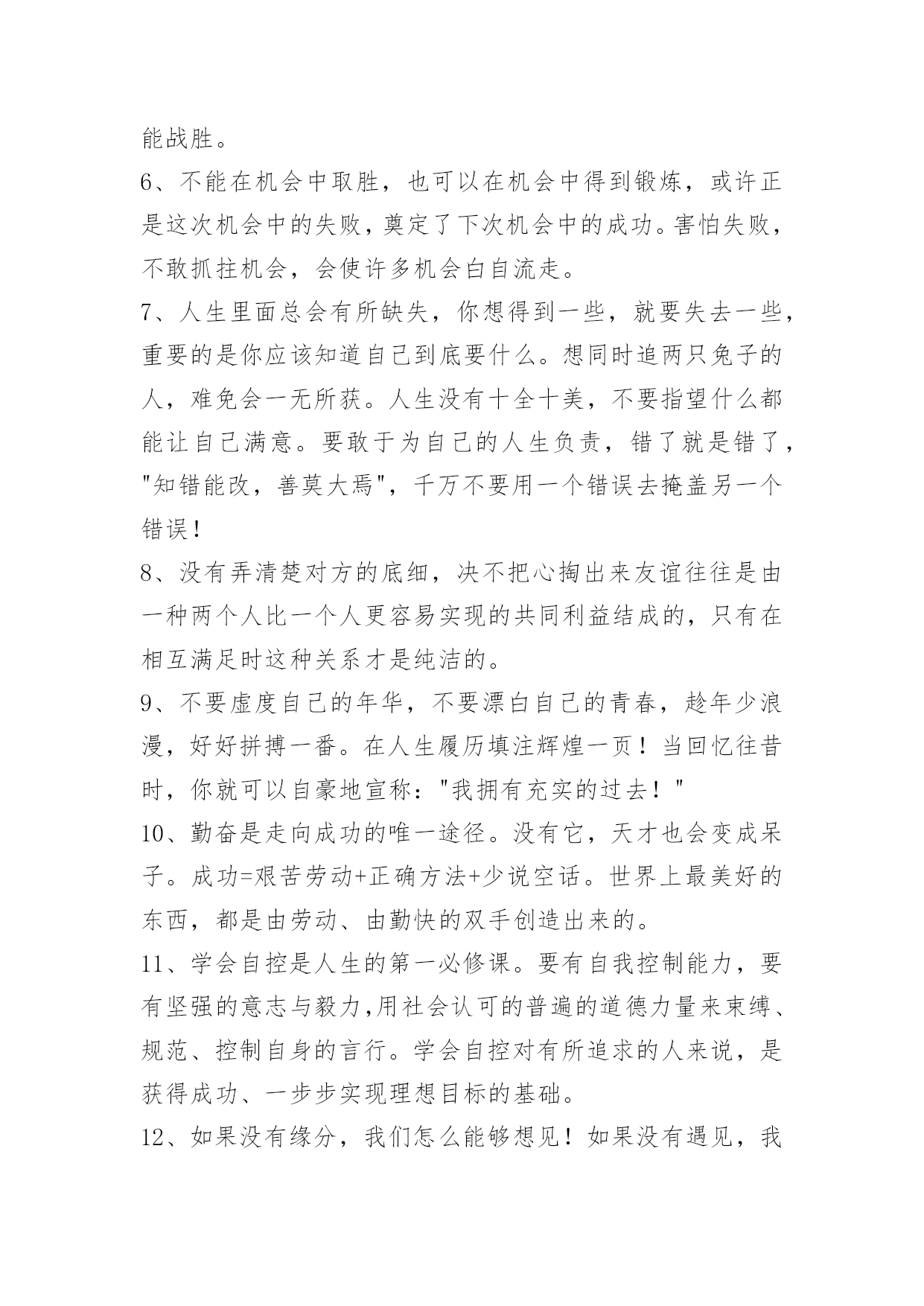 能战胜。

6、不能在机会中取胜，也可以在机会中得到锻炼，或许正是这次机会中的失败，奠定了下次机会中的成功。害怕失败，不敢抓拄机会，会使许多机会白自流走。

7、人生里面总会有所缺失，你想得到一些，就要失去一些，重要的是你应该知道自己到底要什么。想同时追两只兔子的人，难免会一无所获。人生没有十全十美，不要指望什么都能让自己满意。要敢于为自己的人生负责，错了就是错了，"知错能改，善莫大焉"，千万不要用一个错误去掩盖另一个错误！

8、没有弄清楚对方的底细，决不把心掏出来友谊往往是由一种两个人比一个人更容易实现的共同利益结成的，只有在相互满足时这种关系才是纯洁的。

9、不要虚度自己的年华，不要漂白自己的青春，趁年少浪漫，好好拼搏一番。在人生履历填注辉煌一页！当回忆往昔时，你就可以自豪地宣称："我拥有充实的过去！"

10、勤奋是走向成功的唯一途径。没有它，天才也会变成呆子。成功=艰苦劳动+正确方法+少说空话。世界上最美好的东西，都是由劳动、由勤快的双手创造出来的。

11、学会自控是人生的第一必修课。要有自我控制能力，要有坚强的意志与毅力,用社会认可的普遍的道德力量来束缚、规范、控制自身的言行。学会自控对有所追求的人来说，是获得成功、一步步实现理想目标的基础。

12、如果没有缘分，我们怎么能够想见！如果没有遇见，我